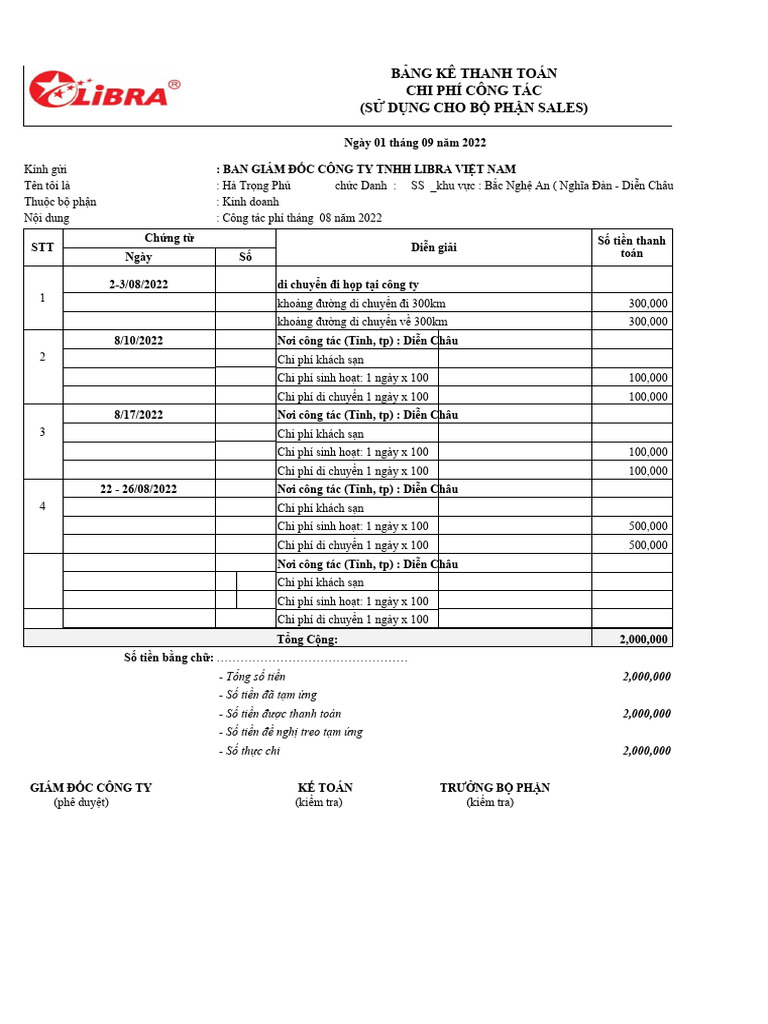 LIBRA®

BẢNG KÊ THANH TOÁN
CHI PHÍ CÔNG TÁC
(SỬ DỤNG CHO BỘ PHẬN SALES)

Ngày 01 tháng 09 năm 2022

Kính gửi : BAN GIÁM ĐỐC CÔNG TY TNHH LIBRA VIỆT NAM
Tên tôi là : Hà Trọng Phú chức Danh : SS _khu vực : Bắc Nghệ An ( Nghĩa Đàn - Diễn Châu
Thuộc bộ phận : Kinh doanh
Nội dung : Công tác phí tháng 08 năm 2022

| STT | Chứng từ Ngày | Chứng từ Số | Diễn giải | Số tiền thanh toán |
|---|---|---|---|---|
| 1 | 2-3/08/2022 | | di chuyển đi họp tại công ty | |
| | | | khoảng đường di chuyển đi 300km | 300,000 |
| | | | khoảng đường di chuyển về 300km | 300,000 |
| 2 | 8/10/2022 | | Nơi công tác (Tỉnh, tp) : Diễn Châu | |
| | | | Chi phí khách sạn | |
| | | | Chi phí sinh hoạt: 1 ngày x 100 | 100,000 |
| | | | Chi phí di chuyển 1 ngày x 100 | 100,000 |
| 3 | 8/17/2022 | | Nơi công tác (Tỉnh, tp) : Diễn Châu | |
| | | | Chi phí khách sạn | |
| | | | Chi phí sinh hoạt: 1 ngày x 100 | 100,000 |
| | | | Chi phí di chuyển 1 ngày x 100 | 100,000 |
| 4 | 22 - 26/08/2022 | | Nơi công tác (Tỉnh, tp) : Diễn Châu | |
| | | | Chi phí khách sạn | |
| | | | Chi phí sinh hoạt: 1 ngày x 100 | 500,000 |
| | | | Chi phí di chuyển 1 ngày x 100 | 500,000 |
| | | | Nơi công tác (Tỉnh, tp) : Diễn Châu | |
| | | | Chi phí khách sạn | |
| | | | Chi phí sinh hoạt: 1 ngày x 100 | |
| | | | Chi phí di chuyển 1 ngày x 100 | |
| | | | Tổng Cộng: | 2,000,000 |

Số tiền bằng chữ: ................................................
- Tổng số tiền 2,000,000
- Số tiền đã tạm ứng
- Số tiền được thanh toán 2,000,000
- Số tiền đề nghị treo tạm ứng
- Số thực chi 2,000,000

GIÁM ĐỐC CÔNG TY
(phê duyệt)

KẾ TOÁN
(kiểm tra)

TRƯỞNG BỘ PHẬN
(kiểm tra)